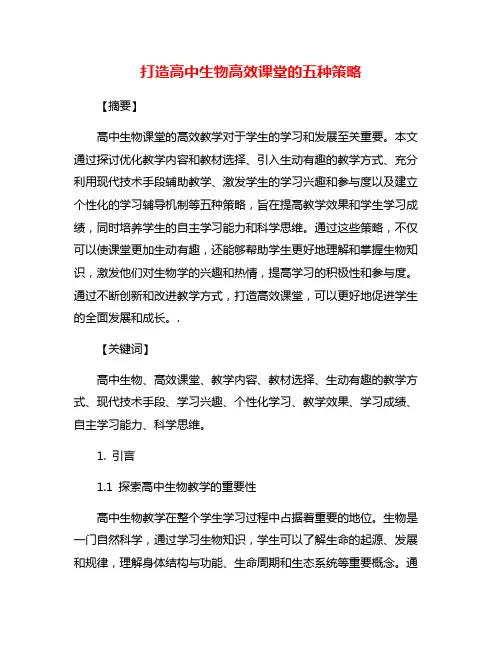 打造高中生物高效课堂的五种策略

【摘要】

高中生物课堂的高效教学对于学生的学习和发展至关重要。本文通过探讨优化教学内容和教材选择、引入生动有趣的教学方式、充分利用现代技术手段辅助教学、激发学生的学习兴趣和参与度以及建立个性化的学习辅导机制等五种策略，旨在提高教学效果和学生学习成绩，同时培养学生的自主学习能力和科学思维。通过这些策略，不仅可以使课堂更加生动有趣，还能够帮助学生更好地理解和掌握生物知识，激发他们对生物学的兴趣和热情，提高学习的积极性和参与度。通过不断创新和改进教学方式，打造高效课堂，可以更好地促进学生的全面发展和成长。.

【关键词】

高中生物、高效课堂、教学内容、教材选择、生动有趣的教学方式、现代技术手段、学习兴趣、个性化学习、教学效果、学习成绩、自主学习能力、科学思维。

1. 引言

1.1 探索高中生物教学的重要性

高中生物教学在整个学生学习过程中占据着重要的地位。生物是一门自然科学，通过学习生物知识，学生可以了解生命的起源、发展和规律，理解身体结构与功能、生命周期和生态系统等重要概念。通